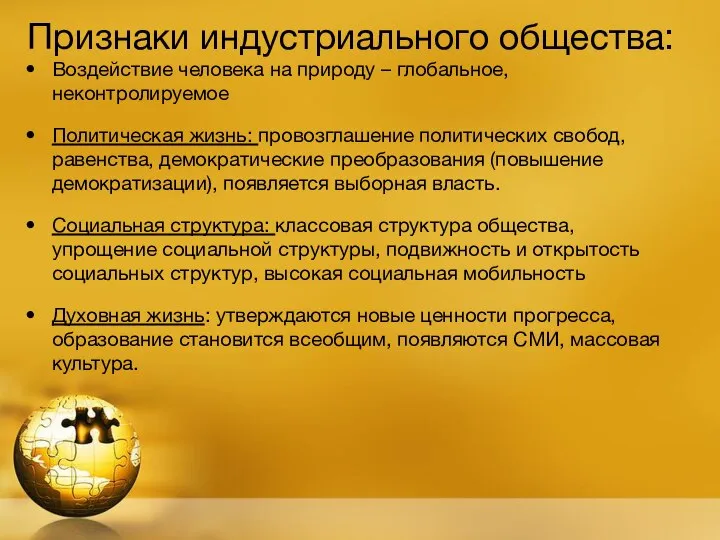 Признаки индустриального общества:

• Воздействие человека на природу – глобальное, неконтролируемое

• Политическая жизнь: провозглашение политических свобод, равенства, демократические преобразования (повышение демократизации), появляется выборная власть.

• Социальная структура: классовая структура общества, упрощение социальной структуры, подвижность и открытость социальных структур, высокая социальная мобильность

• Духовная жизнь: утверждаются новые ценности прогресса, образование становится всеобщим, появляются СМИ, массовая культура.